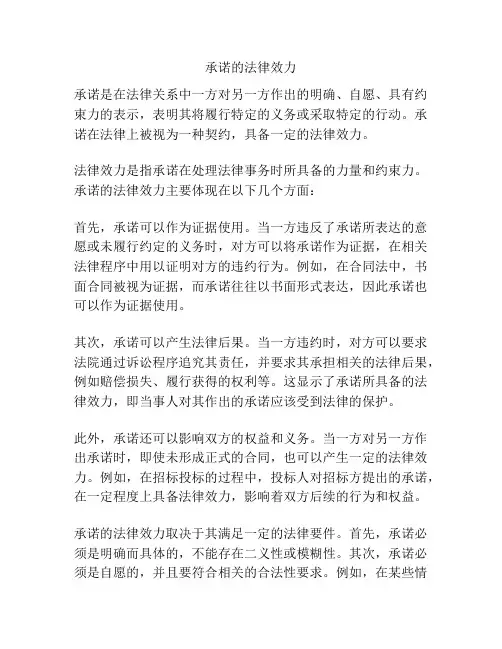 承诺的法律效力

承诺是在法律关系中一方对另一方作出的明确、自愿、具有约束力的表示，表明其将履行特定的义务或采取特定的行动。承诺在法律上被视为一种契约，具备一定的法律效力。

法律效力是指承诺在处理法律事务时所具备的力量和约束力。承诺的法律效力主要体现在以下几个方面：

首先，承诺可以作为证据使用。当一方违反了承诺所表达的意愿或未履行约定的义务时，对方可以将承诺作为证据，在相关法律程序中用以证明对方的违约行为。例如，在合同法中，书面合同被视为证据，而承诺往往以书面形式表达，因此承诺也可以作为证据使用。

其次，承诺可以产生法律后果。当一方违约时，对方可以要求法院通过诉讼程序追究其责任，并要求其承担相关的法律后果，例如赔偿损失、履行获得的权利等。这显示了承诺所具备的法律效力，即当事人对其作出的承诺应该受到法律的保护。

此外，承诺还可以影响双方的权益和义务。当一方对另一方作出承诺时，即使未形成正式的合同，也可以产生一定的法律效力。例如，在招标投标的过程中，投标人对招标方提出的承诺，在一定程度上具备法律效力，影响着双方后续的行为和权益。

承诺的法律效力取决于其满足一定的法律要件。首先，承诺必须是明确而具体的，不能存在二义性或模糊性。其次，承诺必须是自愿的，并且要符合相关的合法性要求。例如，在某些情